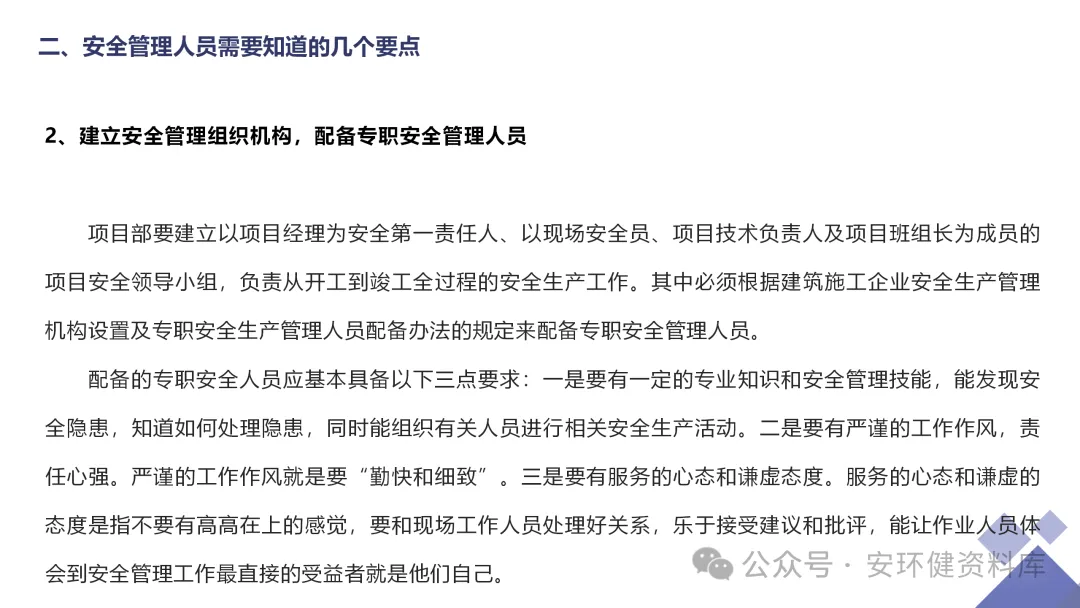 二、安全管理人员需要知道的几个要点

2、建立安全管理组织机构，配备专职安全管理人员

项目部要建立以项目经理为安全第一责任人、以现场安全员、项目技术负责人及项目班组长为成员的项目安全领导小组，负责从开工到竣工全过程的安全生产工作。其中必须根据建筑施工企业安全生产管理机构设置及专职安全生产管理人员配备办法的规定来配备专职安全管理人员。

配备的专职安全人员应基本具备以下三点要求：一是要有一定的专业知识和安全管理技能，能发现安全隐患，知道如何处理隐患，同时能组织有关人员进行相关安全生产活动。二是要有严谨的工作作风，责任心强。严谨的工作作风就是要“勤快和细致”。三是要有服务的心态和谦虚态度。服务的心态和谦虚的态度是指不要有高高在上的感觉，要和现场工作人员处理好关系，乐于接受建议和批评，能让作业人员体会到安全管理工作最直接的受益者就是他们自己。

公众号 · 安环健资料库